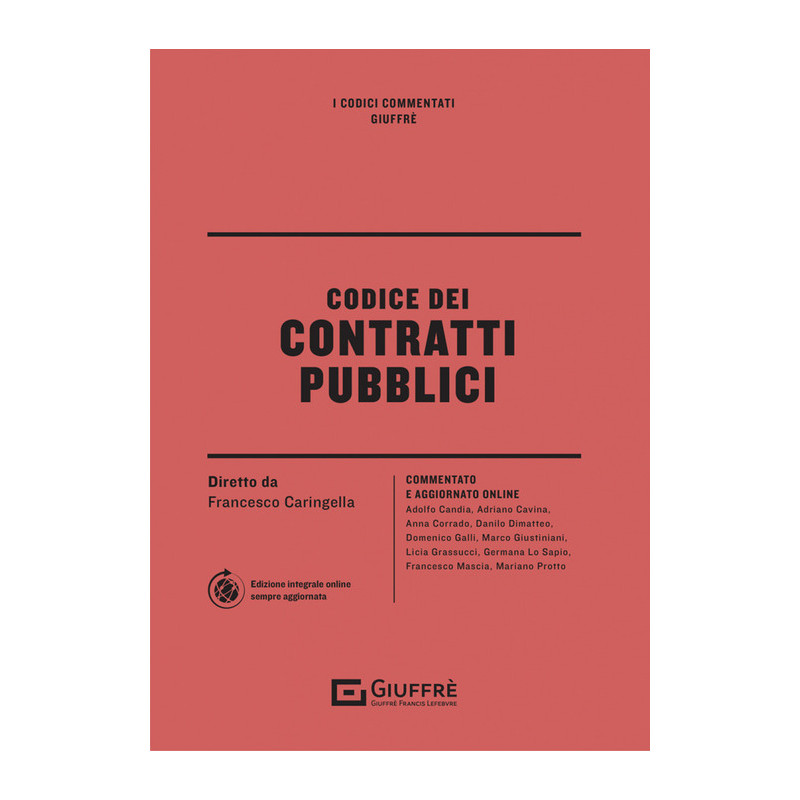 I CODICI COMMENTATI
GIUFFRÈ

CODICE DEI
CONTRATTI
PUBBLICI

Diretto da
Francesco Caringella

Edizione integrale online
sempre aggiornata

COMMENTATO
E AGGIORNATO ONLINE
Adolfo Candia, Adriano Cavina, Anna Corrado, Danilo Dimatteo, Domenico Galli, Marco Giustiniani, Licia Grassucci, Germana Lo Sapio, Francesco Mascia, Mariano Protto

GIUFFRÈ
GIUFFRÈ FRANCIS LEFEBVRE